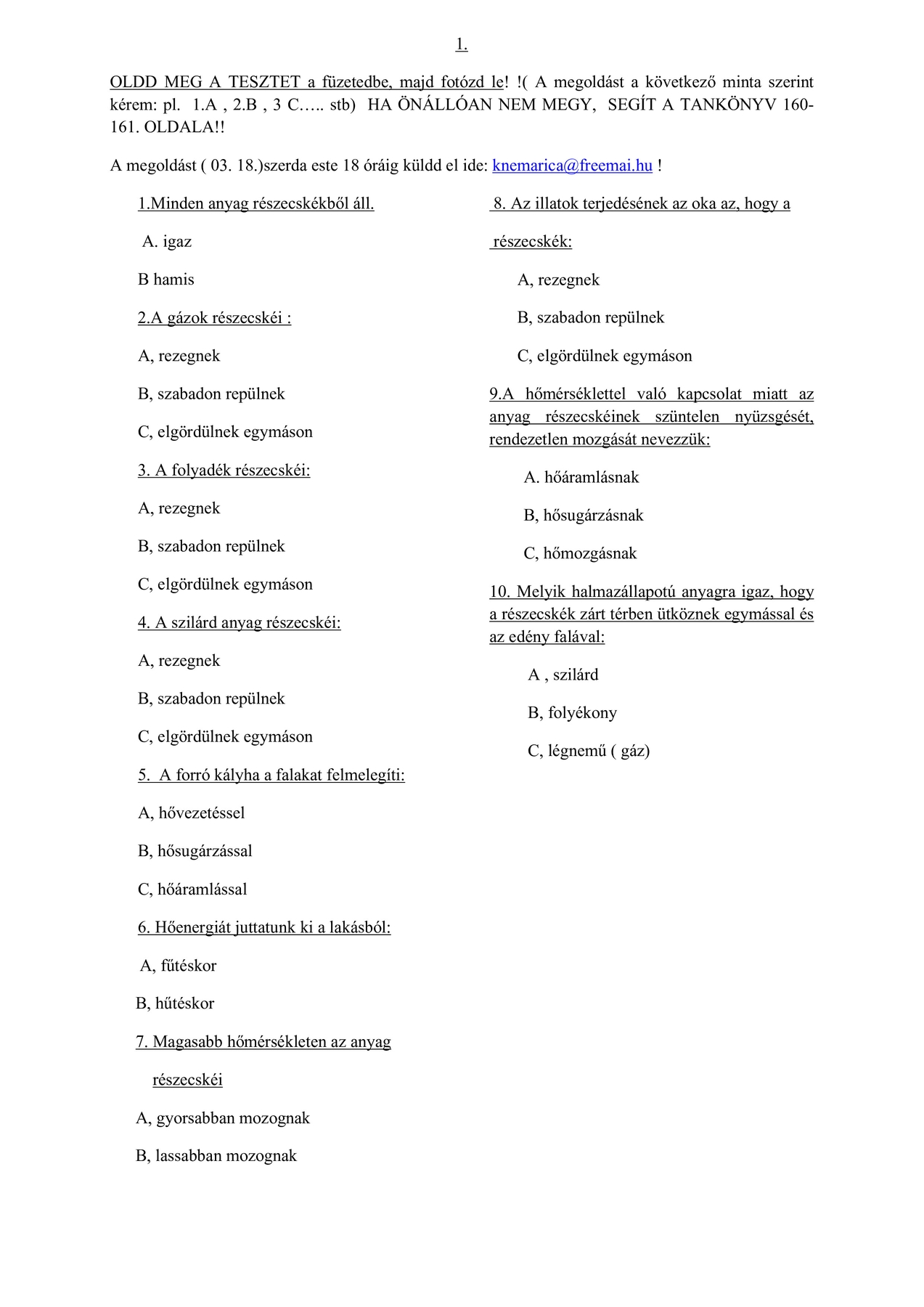 1.

OLDD MEG A TESZTET a füzetedbe, majd fotózd le! !( A megoldást a következő minta szerint kérem: pl. 1.A , 2.B , 3 C….. stb) HA ÖNÁLLÓAN NEM MEGY, SEGÍT A TANKÖNYV 160-161. OLDALA!!

A megoldást ( 03. 18.)szerda este 18 óráig küldd el ide: knemarica@freemai.hu !

1.Minden anyag részecskékből áll.

A. igaz

B hamis

2.A gázok részecskéi :

A, rezegnek

B, szabadon repülnek

C, elgördülnek egymáson

3. A folyadék részecskéi:

A, rezegnek

B, szabadon repülnek

C, elgördülnek egymáson

4. A szilárd anyag részecskéi:

A, rezegnek

B, szabadon repülnek

C, elgördülnek egymáson

5. A forró kályha a falakat felmelegíti:

A, hővezetéssel

B, hősugárzással

C, hőáramlással

6. Hőenergiát juttatunk ki a lakásból:

A, fűtéskor

B, hűtéskor

7. Magasabb hőmérsékleten az anyag részecskéi

A, gyorsabban mozognak

B, lassabban mozognak

8. Az illatok terjedésének az oka az, hogy a részecskék:

A, rezegnek

B, szabadon repülnek

C, elgördülnek egymáson

9.A hőmérséklettel való kapcsolat miatt az anyag részecskéinek szüntelen nyüzsgését, rendezetlen mozgását nevezzük:

A. hőáramlásnak

B, hősugárzásnak

C, hőmozgásnak

10. Melyik halmazállapotú anyagra igaz, hogy a részecskék zárt térben ütköznek egymással és az edény falával:

A , szilárd

B, folyékony

C, légnemű ( gáz)